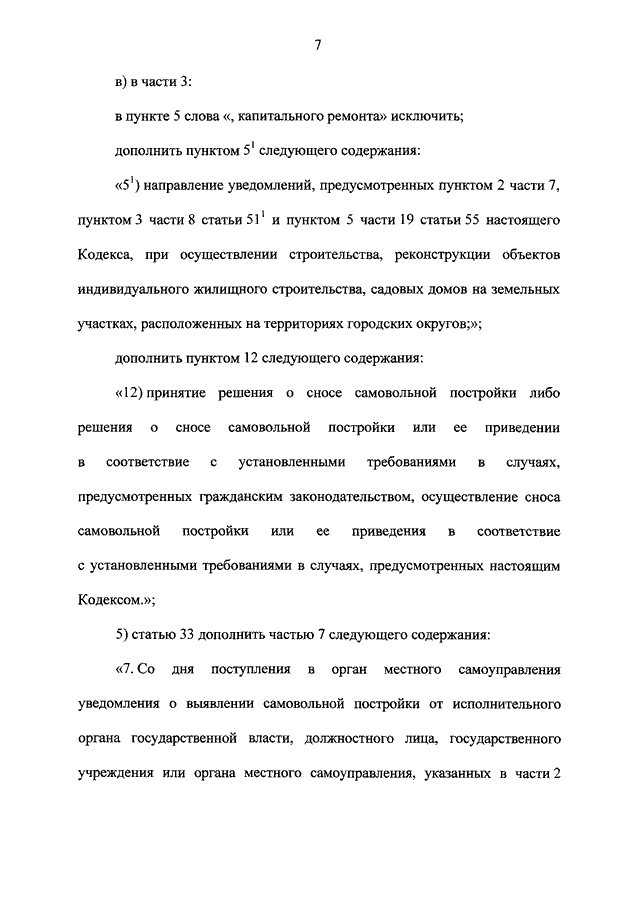 7

в) в части 3:

в пункте 5 слова «, капитального ремонта» исключить;

дополнить пунктом $5^1$ следующего содержания:

«$5^1$) направление уведомлений, предусмотренных пунктом 2 части 7, пунктом 3 части 8 статьи $51^1$ и пунктом 5 части 19 статьи 55 настоящего Кодекса, при осуществлении строительства, реконструкции объектов индивидуального жилищного строительства, садовых домов на земельных участках, расположенных на территориях городских округов;»;

дополнить пунктом 12 следующего содержания:

«12) принятие решения о сносе самовольной постройки либо решения о сносе самовольной постройки или ее приведении в соответствие с установленными требованиями в случаях, предусмотренных гражданским законодательством, осуществление сноса самовольной постройки или ее приведения в соответствие с установленными требованиями в случаях, предусмотренных настоящим Кодексом.»;

5) статью 33 дополнить частью 7 следующего содержания:

«7. Со дня поступления в орган местного самоуправления уведомления о выявлении самовольной постройки от исполнительного органа государственной власти, должностного лица, государственного учреждения или органа местного самоуправления, указанных в части 2